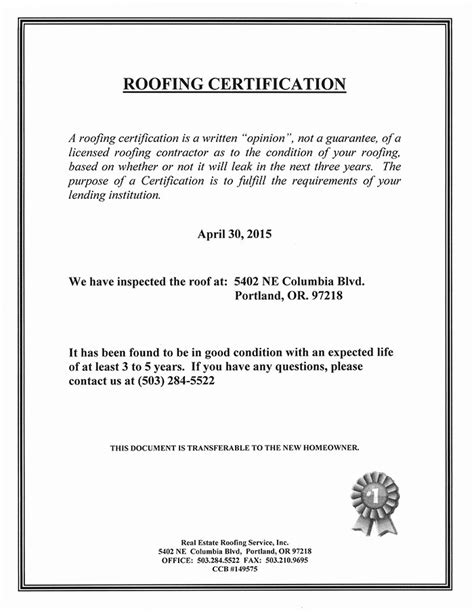 ROOFING CERTIFICATION

A roofing certification is a written "opinion", not a guarantee, of a licensed roofing contractor as to the condition of your roofing, based on whether or not it will leak in the next three years. The purpose of a Certification is to fulfill the requirements of your lending institution.

April 30, 2015

We have inspected the roof at: 5402 NE Columbia Blvd.
Portland, OR. 97218

It has been found to be in good condition with an expected life of at least 3 to 5 years. If you have any questions, please contact us at (503) 284-5522

THIS DOCUMENT IS TRANSFERABLE TO THE NEW HOMEOWNER.

#1

Real Estate Roofing Service, Inc.
5402 NE Columbia Blvd, Portland, OR 97218
OFFICE: 503.284.5522 FAX: 503.210.9695
CCB #149575